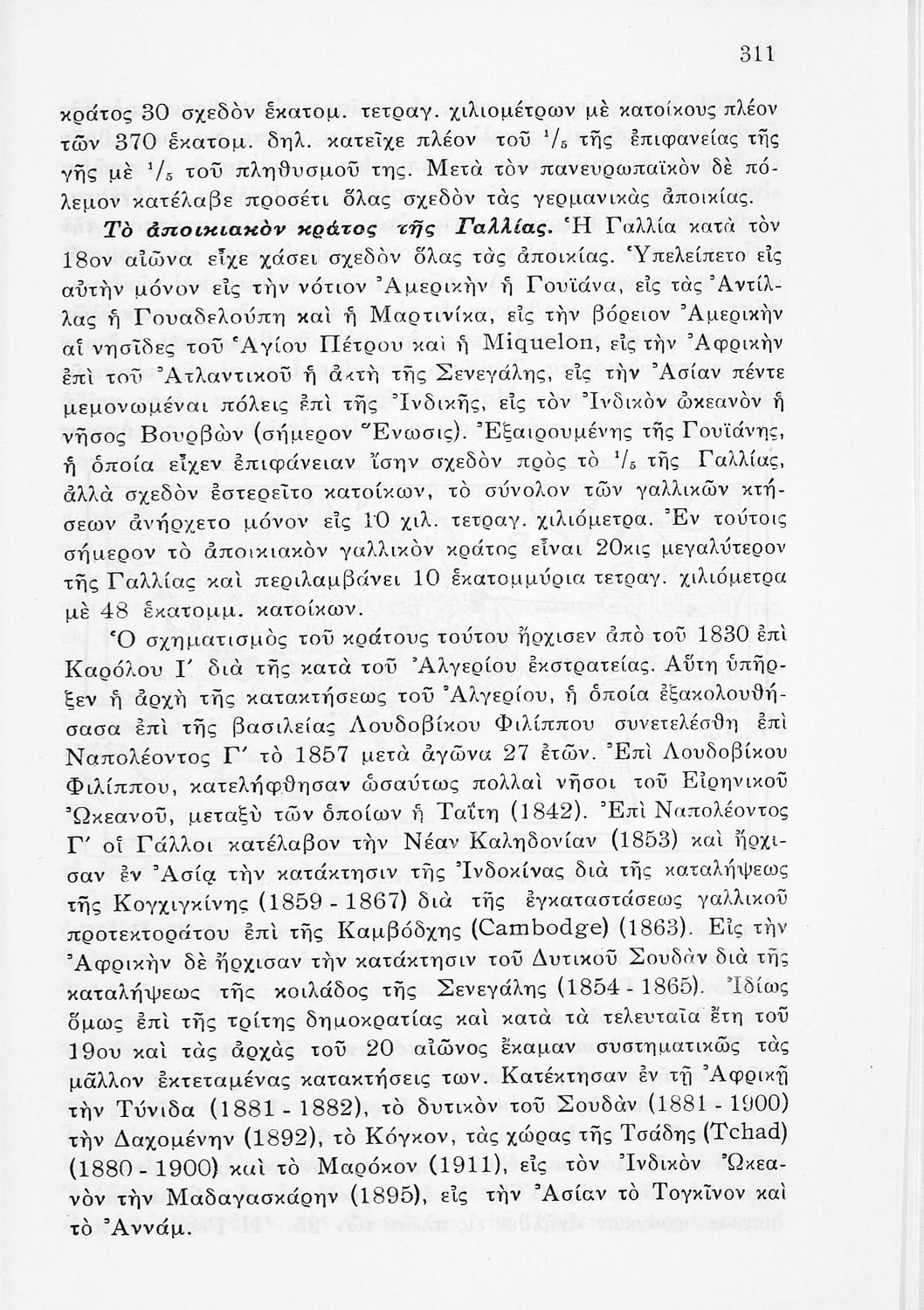 311

κράτος 30 σχεδὸν ἑκατομ. τετραγ. χιλιομέτρων μὲ κατοίκους πλέον τῶν 370 ἑκατομ. δηλ. κατεῖχε πλέον τοῦ $^1/_5$ τῆς ἐπιφανείας τῆς γῆς μὲ $^1/_5$ τοῦ πληθυσμοῦ της. Μετὰ τὸν πανευρωπαϊκὸν δὲ πόλεμον κατέλαβε προσέτι ὅλας σχεδὸν τὰς γερμανικὰς ἀποικίας.

Τὸ ἀποικιακὸν κράτος τῆς Γαλλίας. Ἡ Γαλλία κατὰ τὸν 18ον αἰῶνα εἶχε χάσει σχεδὸν ὅλας τὰς ἀποικίας. Ὑπελείπετο εἰς αὐτὴν μόνον εἰς τὴν νότιον Ἀμερικὴν ἡ Γουϊάνα, εἰς τὰς Ἀντίλλας ἡ Γουαδελούπη καὶ ἡ Μαρτινίκα, εἰς τὴν βόρειον Ἀμερικὴν αἱ νησῖδες τοῦ Ἁγίου Πέτρου καὶ ἡ Miquelon, εἰς τὴν Ἀφρικὴν ἐπὶ τοῦ Ἀτλαντικοῦ ἡ ἀκτὴ τῆς Σενεγάλης, εἰς τὴν Ἀσίαν πέντε μεμονωμέναι πόλεις ἐπὶ τῆς Ἰνδικῆς, εἰς τὸν Ἰνδικὸν ὠκεανὸν ἡ νῆσος Βουρβὼν (σήμερον Ἕνωσις). Ἐξαιρουμένης τῆς Γουϊάνης, ἡ ὁποία εἶχεν ἐπιφάνειαν ἴσην σχεδὸν πρὸς τὸ $^1/_5$ τῆς Γαλλίας, ἀλλὰ σχεδὸν ἐστερεῖτο κατοίκων, τὸ σύνολον τῶν γαλλικῶν κτήσεων ἀνήρχετο μόνον εἰς 10 χιλ. τετραγ. χιλιόμετρα. Ἐν τούτοις σήμερον τὸ ἀποικιακὸν γαλλικὸν κράτος εἶναι 20κις μεγαλύτερον τῆς Γαλλίας καὶ περιλαμβάνει 10 ἑκατομμύρια τετραγ. χιλιόμετρα μὲ 48 ἑκατομμ. κατοίκων.

Ὁ σχηματισμὸς τοῦ κράτους τούτου ἤρχισεν ἀπὸ τοῦ 1830 ἐπὶ Καρόλου Ι΄ διὰ τῆς κατὰ τοῦ Ἀλγερίου ἐκστρατείας. Αὕτη ὑπῆρξεν ἡ ἀρχὴ τῆς κατακτήσεως τοῦ Ἀλγερίου, ἡ ὁποία ἐξακολουθήσασα ἐπὶ τῆς βασιλείας Λουδοβίκου Φιλίππου συνετελέσθη ἐπὶ Ναπολέοντος Γ΄ τὸ 1857 μετὰ ἀγῶνα 27 ἐτῶν. Ἐπὶ Λουδοβίκου Φιλίππου, κατελήφθησαν ὡσαύτως πολλαὶ νῆσοι τοῦ Εἰρηνικοῦ Ὠκεανοῦ, μεταξὺ τῶν ὁποίων ἡ Ταΐτη (1842). Ἐπὶ Ναπολέοντος Γ΄ οἱ Γάλλοι κατέλαβον τὴν Νέαν Καληδονίαν (1853) καὶ ἤρχισαν ἐν Ἀσίᾳ τὴν κατάκτησιν τῆς Ἰνδοκίνας διὰ τῆς καταλήψεως τῆς Κογχιγκίνης (1859 - 1867) διὰ τῆς ἐγκαταστάσεως γαλλικοῦ προτεκτοράτου ἐπὶ τῆς Καμβόδχης (Cambodge) (1863). Εἰς τὴν Ἀφρικὴν δὲ ἤρχισαν τὴν κατάκτησιν τοῦ Δυτικοῦ Σουδὰν διὰ τῆς καταλήψεως τῆς κοιλάδος τῆς Σενεγάλης (1854 - 1865). Ἰδίως ὅμως ἐπὶ τῆς τρίτης δημοκρατίας καὶ κατὰ τὰ τελευταῖα ἔτη τοῦ 19ου καὶ τὰς ἀρχὰς τοῦ 20 αἰῶνος ἔκαμαν συστηματικῶς τὰς μᾶλλον ἐκτεταμένας κατακτήσεις των. Κατέκτησαν ἐν τῇ Ἀφρικῇ τὴν Τύνιδα (1881 - 1882), τὸ δυτικὸν τοῦ Σουδὰν (1881 - 1900) τὴν Δαχομένην (1892), τὸ Κόγκον, τὰς χώρας τῆς Τσάδης (Tchad) (1880 - 1900) καὶ τὸ Μαρόκον (1911), εἰς τὸν Ἰνδικὸν Ὠκεανὸν τὴν Μαδαγασκάρην (1895), εἰς τὴν Ἀσίαν τὸ Τογκῖνον καὶ τὸ Ἀννάμ.